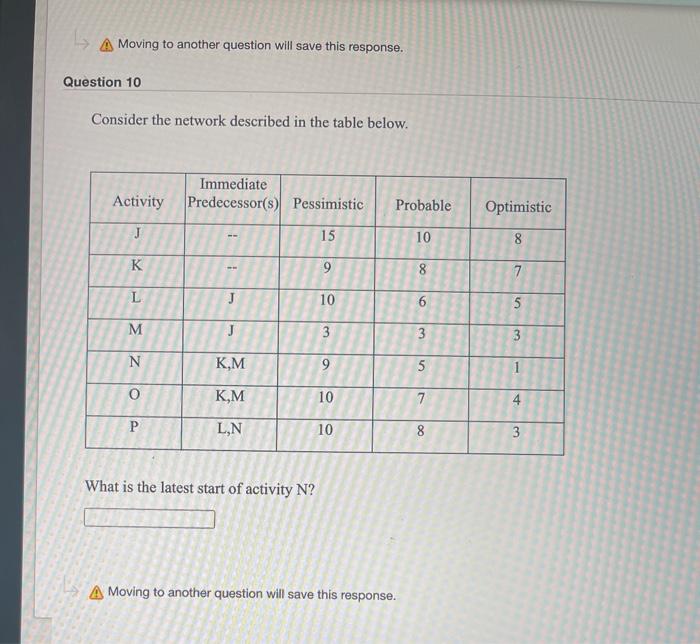 Moving to another question will save this response.

Question 10

Consider the network described in the table below.

| Activity | Immediate Predecessor(s) | Pessimistic | Probable | Optimistic |
|---|---|---|---|---|
| J | -- | 15 | 10 | 8 |
| K | -- | 9 | 8 | 7 |
| L | J | 10 | 6 | 5 |
| M | J | 3 | 3 | 3 |
| N | K,M | 9 | 5 | 1 |
| O | K,M | 10 | 7 | 4 |
| P | L,N | 10 | 8 | 3 |

What is the latest start of activity N?

Moving to another question will save this response.